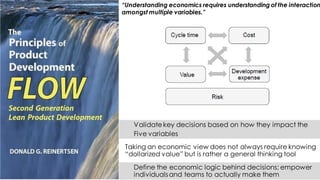 The Principles of Product Development

FLOW

Second Generation Lean Product Development

DONALD G. REINERTSEN

"Understanding economics requires understanding of the interaction amongst multiple variables."

Cycle time

Cost

Value

Development expense

Risk

Validate key decisions based on how they impact the Five variables

Taking an economic view does not always require knowing "dollarized value" but is rather a general thinking tool

Define the economic logic behind decisions; empower individuals and teams to actually make them